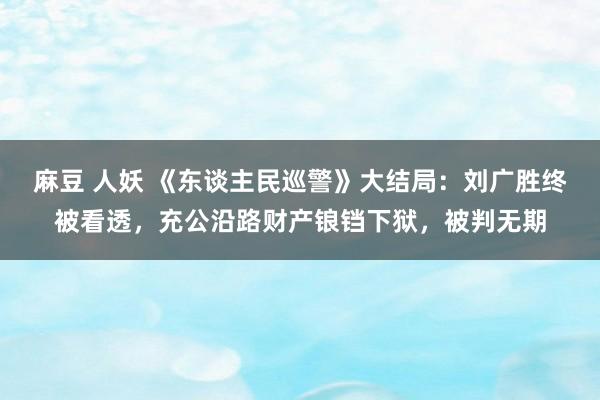 麻豆 人妖 《东谈主民巡警》大结局：刘广胜终被看透，充公沿路财产锒铛下狱，被判无期